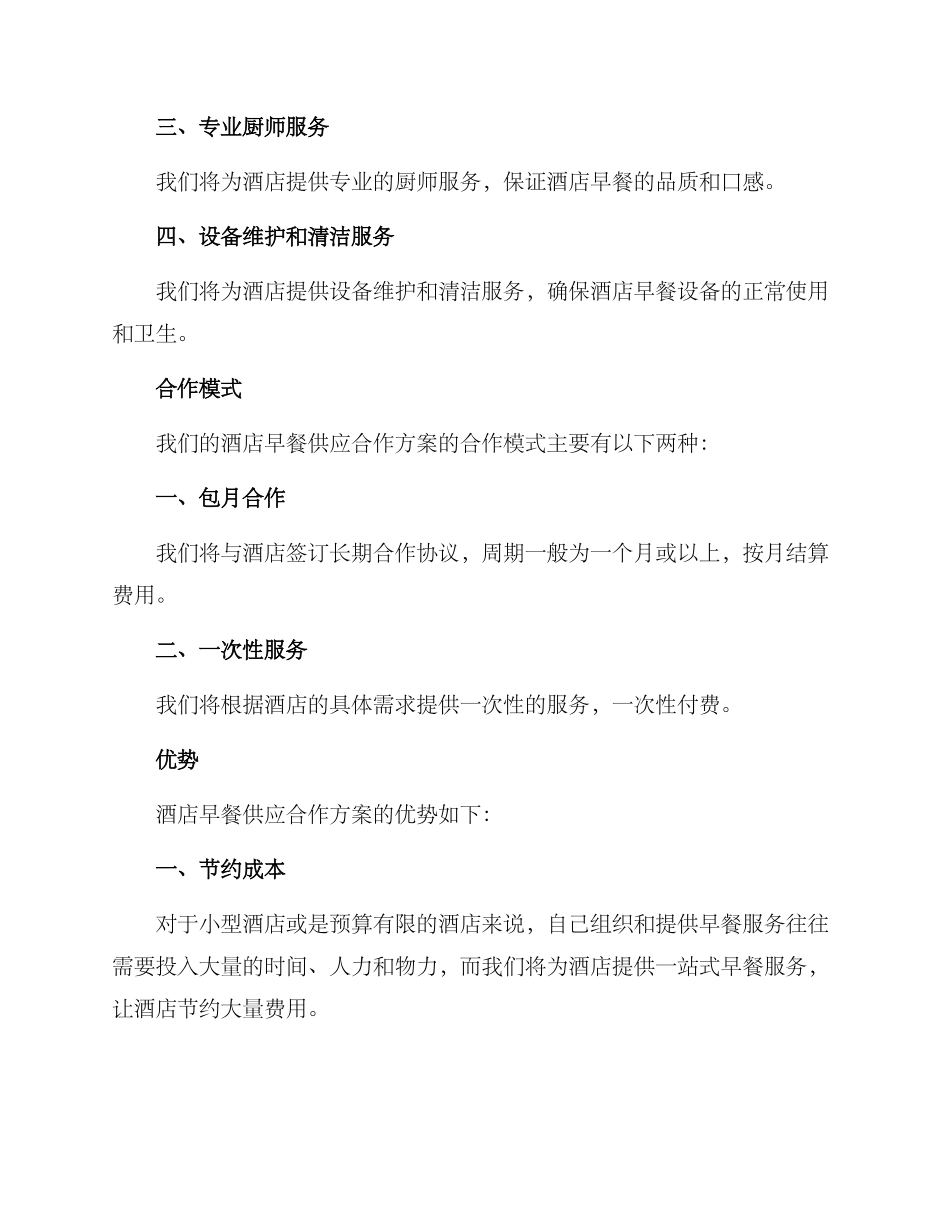 三、专业厨师服务

我们将为酒店提供专业的厨师服务，保证酒店早餐的品质和口感。

四、设备维护和清洁服务

我们将为酒店提供设备维护和清洁服务，确保酒店早餐设备的正常使用和卫生。

合作模式

我们的酒店早餐供应合作方案的合作模式主要有以下两种：

一、包月合作

我们将与酒店签订长期合作协议，周期一般为一个月或以上，按月结算费用。

二、一次性服务

我们将根据酒店的具体需求提供一次性的服务，一次性付费。

优势

酒店早餐供应合作方案的优势如下：

一、节约成本

对于小型酒店或是预算有限的酒店来说，自己组织和提供早餐服务往往需要投入大量的时间、人力和物力，而我们将为酒店提供一站式早餐服务，让酒店节约大量费用。